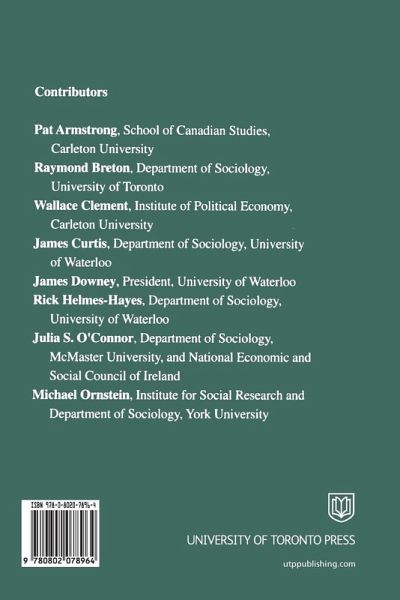 Contributors

Pat Armstrong, School of Canadian Studies, Carleton University

Raymond Breton, Department of Sociology, University of Toronto

Wallace Clement, Institute of Political Economy, Carleton University

James Curtis, Department of Sociology, University of Waterloo

James Downey, President, University of Waterloo

Rick Helmes-Hayes, Department of Sociology, University of Waterloo

Julia S. O'Connor, Department of Sociology, McMaster University, and National Economic and Social Council of Ireland

Michael Ornstein, Institute for Social Research and Department of Sociology, York University

ISBN 978-0-8020-7896-4

9 780802 078964

UNIVERSITY OF TORONTO PRESS

utppublishing.com